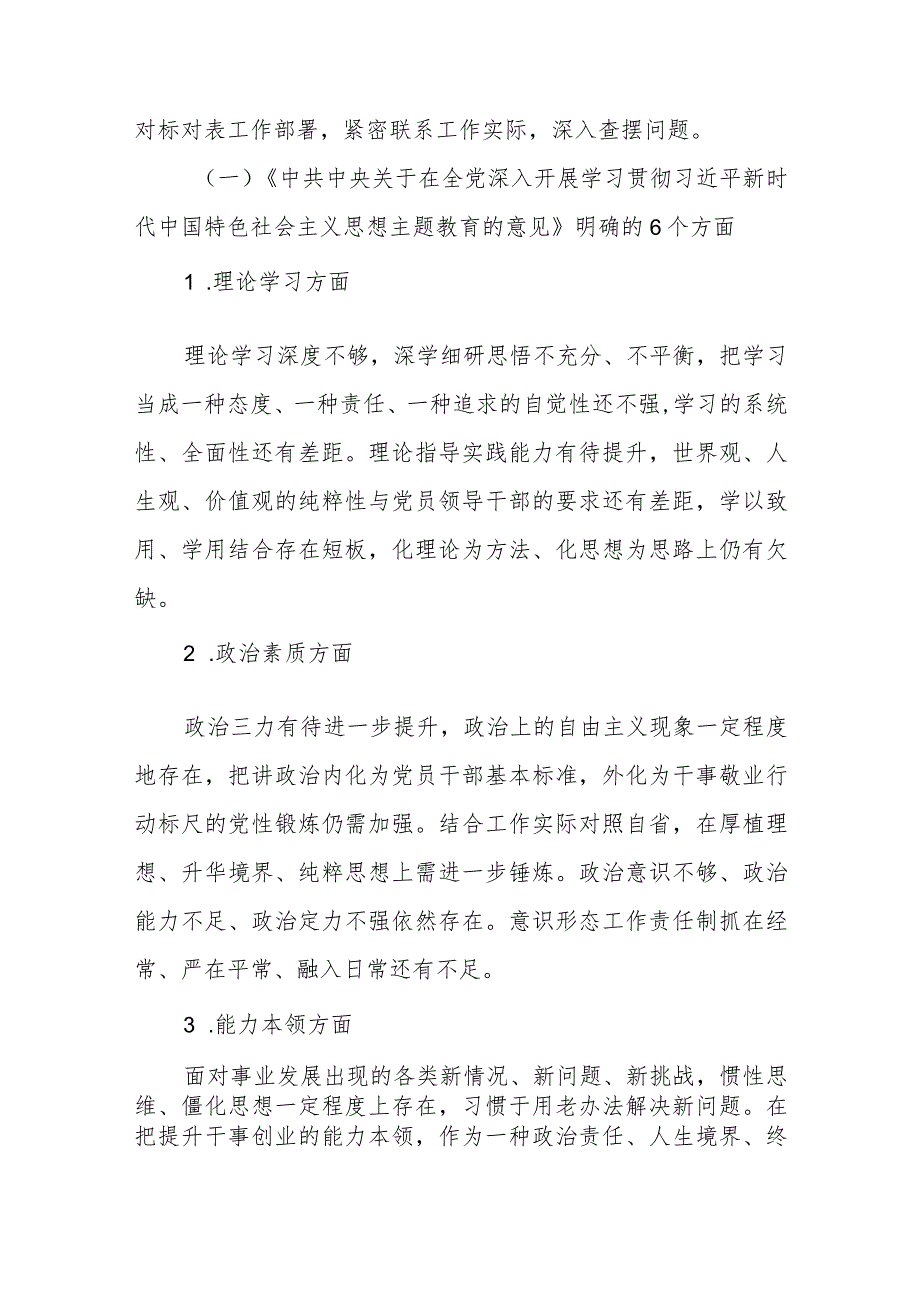 对标对表工作部署，紧密联系工作实际，深入查摆问题。

（一）《中共中央关于在全党深入开展学习贯彻习近平新时代中国特色社会主义思想主题教育的意见》明确的6个方面

1 .理论学习方面

理论学习深度不够，深学细研思悟不充分、不平衡，把学习当成一种态度、一种责任、一种追求的自觉性还不强,学习的系统性、全面性还有差距。理论指导实践能力有待提升，世界观、人生观、价值观的纯粹性与党员领导干部的要求还有差距，学以致用、学用结合存在短板，化理论为方法、化思想为思路上仍有欠缺。

2 .政治素质方面

政治三力有待进一步提升，政治上的自由主义现象一定程度地存在，把讲政治内化为党员干部基本标准，外化为干事敬业行动标尺的党性锻炼仍需加强。结合工作实际对照自省，在厚植理想、升华境界、纯粹思想上需进一步锤炼。政治意识不够、政治能力不足、政治定力不强依然存在。意识形态工作责任制抓在经常、严在平常、融入日常还有不足。

3 .能力本领方面

面对事业发展出现的各类新情况、新问题、新挑战，惯性思维、僵化思想一定程度上存在，习惯于用老办法解决新问题。在把提升干事创业的能力本领，作为一种政治责任、人生境界、终